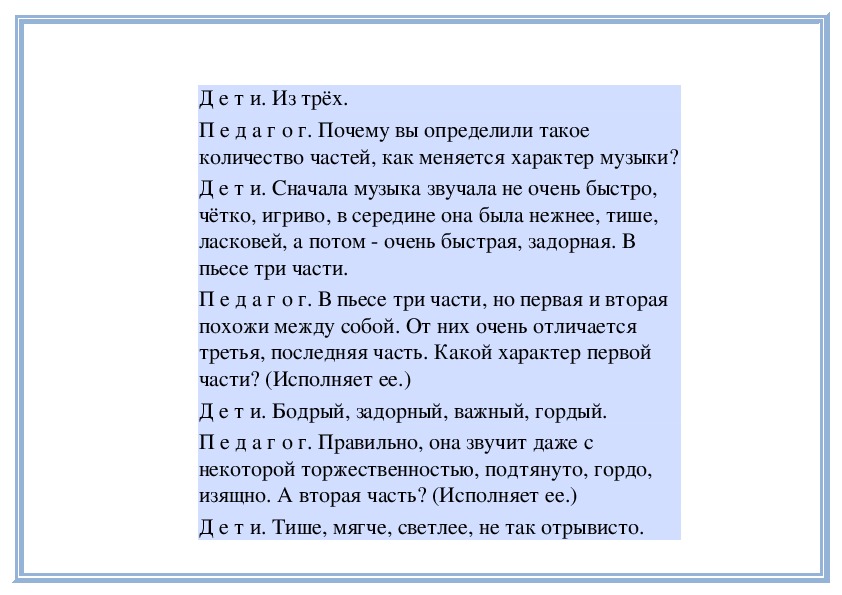 Д е т и. Из трёх.

П е д а г о г. Почему вы определили такое количество частей, как меняется характер музыки?

Д е т и. Сначала музыка звучала не очень быстро, чётко, игриво, в середине она была нежнее, тише, ласковей, а потом - очень быстрая, задорная. В пьесе три части.

П е д а г о г. В пьесе три части, но первая и вторая похожи между собой. От них очень отличается третья, последняя часть. Какой характер первой части? (Исполняет ее.)

Д е т и. Бодрый, задорный, важный, гордый.

П е д а г о г. Правильно, она звучит даже с некоторой торжественностью, подтянуто, гордо, изящно. А вторая часть? (Исполняет ее.)

Д е т и. Тише, мягче, светлее, не так отрывисто.